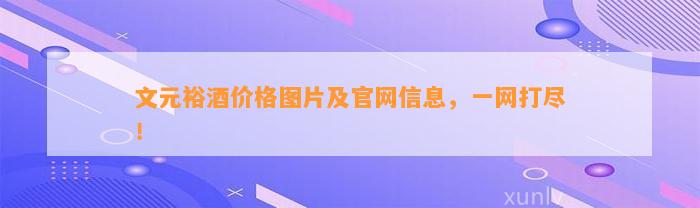 文元裕酒价格图片及官网信息，一网打尽！

xunlv